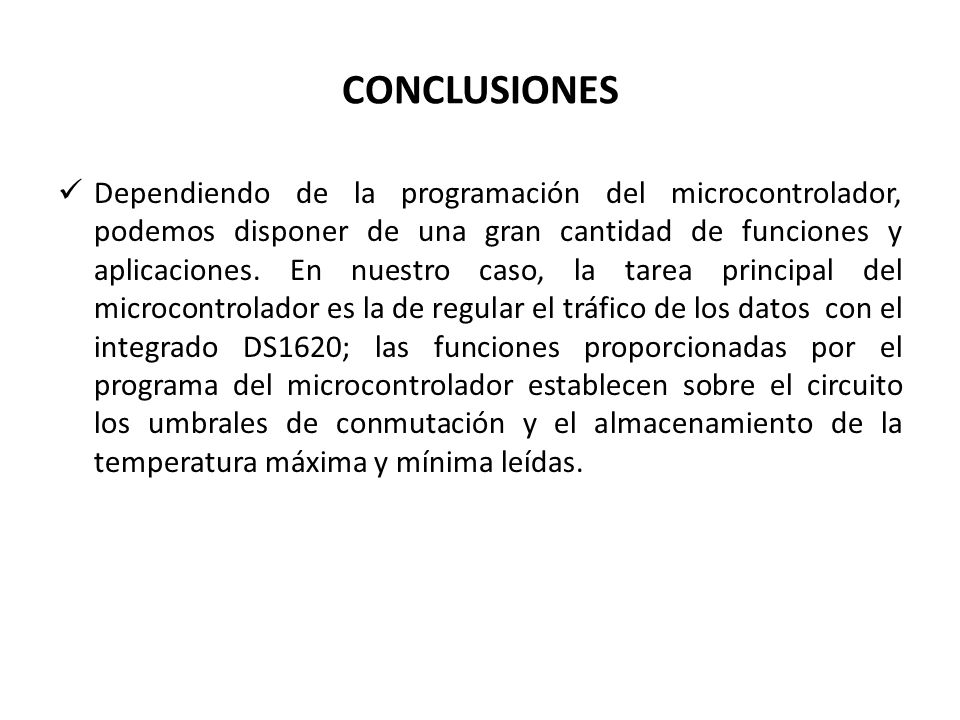 CONCLUSIONES

✓ Dependiendo de la programación del microcontrolador, podemos disponer de una gran cantidad de funciones y aplicaciones. En nuestro caso, la tarea principal del microcontrolador es la de regular el tráfico de los datos con el integrado DS1620; las funciones proporcionadas por el programa del microcontrolador establecen sobre el circuito los umbrales de conmutación y el almacenamiento de la temperatura máxima y mínima leídas.